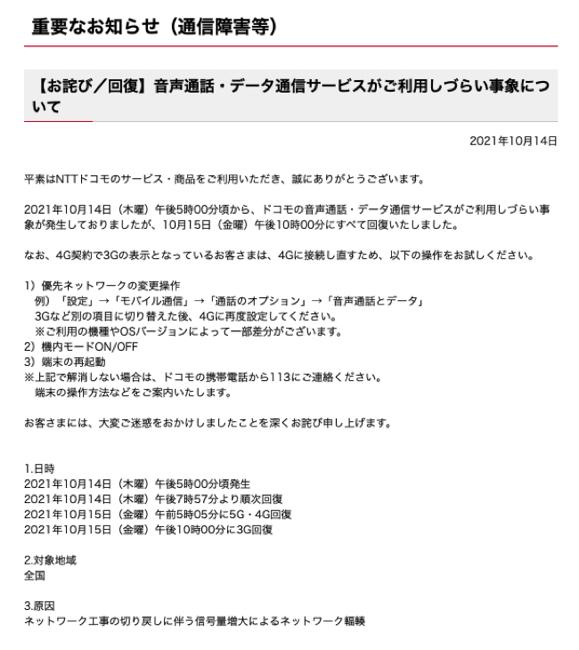 重要なお知らせ（通信障害等）

【お詫び／回復】音声通話・データ通信サービスがご利用しづらい事象について

2021年10月14日

平素はNTTドコモのサービス・商品をご利用いただき、誠にありがとうございます。

2021年10月14日（木曜）午後5時00分頃から、ドコモの音声通話・データ通信サービスがご利用しづらい事象が発生しておりましたが、10月15日（金曜）午後10時00分にすべて回復いたしました。

なお、4G契約で3Gの表示となっているお客さまは、4Gに接続し直すため、以下の操作をお試しください。

1）優先ネットワークの変更操作
例）「設定」→「モバイル通信」→「通話のオプション」→「音声通話とデータ」
3Gなど別の項目に切り替えた後、4Gに再度設定してください。
※ご利用の機種やOSバージョンによって一部差分がございます。
2）機内モードON/OFF
3）端末の再起動
※上記で解消しない場合は、ドコモの携帯電話から113にご連絡ください。
端末の操作方法などをご案内いたします。

お客さまには、大変ご迷惑をおかけしましたことを深くお詫び申し上げます。

1.日時
2021年10月14日（木曜）午後5時00分頃発生
2021年10月14日（木曜）午後7時57分より順次回復
2021年10月15日（金曜）午前5時05分に5G・4G回復
2021年10月15日（金曜）午後10時00分に3G回復

2.対象地域
全国

3.原因
ネットワーク工事の切り戻しに伴う信号量増大によるネットワーク輻輳